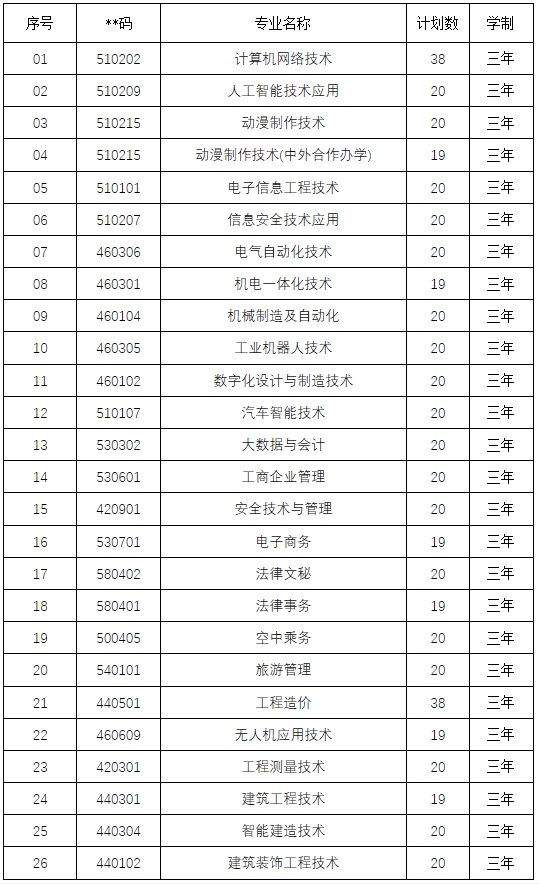 | 序号 | **码 | 专业名称 | 计划数 | 学制 |
|---|---|---|---|---|
| 01 | 510202 | 计算机网络技术 | 38 | 三年 |
| 02 | 510209 | 人工智能技术应用 | 20 | 三年 |
| 03 | 510215 | 动漫制作技术 | 20 | 三年 |
| 04 | 510215 | 动漫制作技术(中外合作办学) | 19 | 三年 |
| 05 | 510101 | 电子信息工程技术 | 20 | 三年 |
| 06 | 510207 | 信息安全技术应用 | 20 | 三年 |
| 07 | 460306 | 电气自动化技术 | 20 | 三年 |
| 08 | 460301 | 机电一体化技术 | 19 | 三年 |
| 09 | 460104 | 机械制造及自动化 | 20 | 三年 |
| 10 | 460305 | 工业机器人技术 | 20 | 三年 |
| 11 | 460102 | 数字化设计与制造技术 | 20 | 三年 |
| 12 | 510107 | 汽车智能技术 | 20 | 三年 |
| 13 | 530302 | 大数据与会计 | 20 | 三年 |
| 14 | 530601 | 工商企业管理 | 20 | 三年 |
| 15 | 420901 | 安全技术与管理 | 20 | 三年 |
| 16 | 530701 | 电子商务 | 19 | 三年 |
| 17 | 580402 | 法律文秘 | 20 | 三年 |
| 18 | 580401 | 法律事务 | 19 | 三年 |
| 19 | 500405 | 空中乘务 | 20 | 三年 |
| 20 | 540101 | 旅游管理 | 20 | 三年 |
| 21 | 440501 | 工程造价 | 38 | 三年 |
| 22 | 460609 | 无人机应用技术 | 19 | 三年 |
| 23 | 420301 | 工程测量技术 | 20 | 三年 |
| 24 | 440301 | 建筑工程技术 | 19 | 三年 |
| 25 | 440304 | 智能建造技术 | 20 | 三年 |
| 26 | 440102 | 建筑装饰工程技术 | 20 | 三年 |